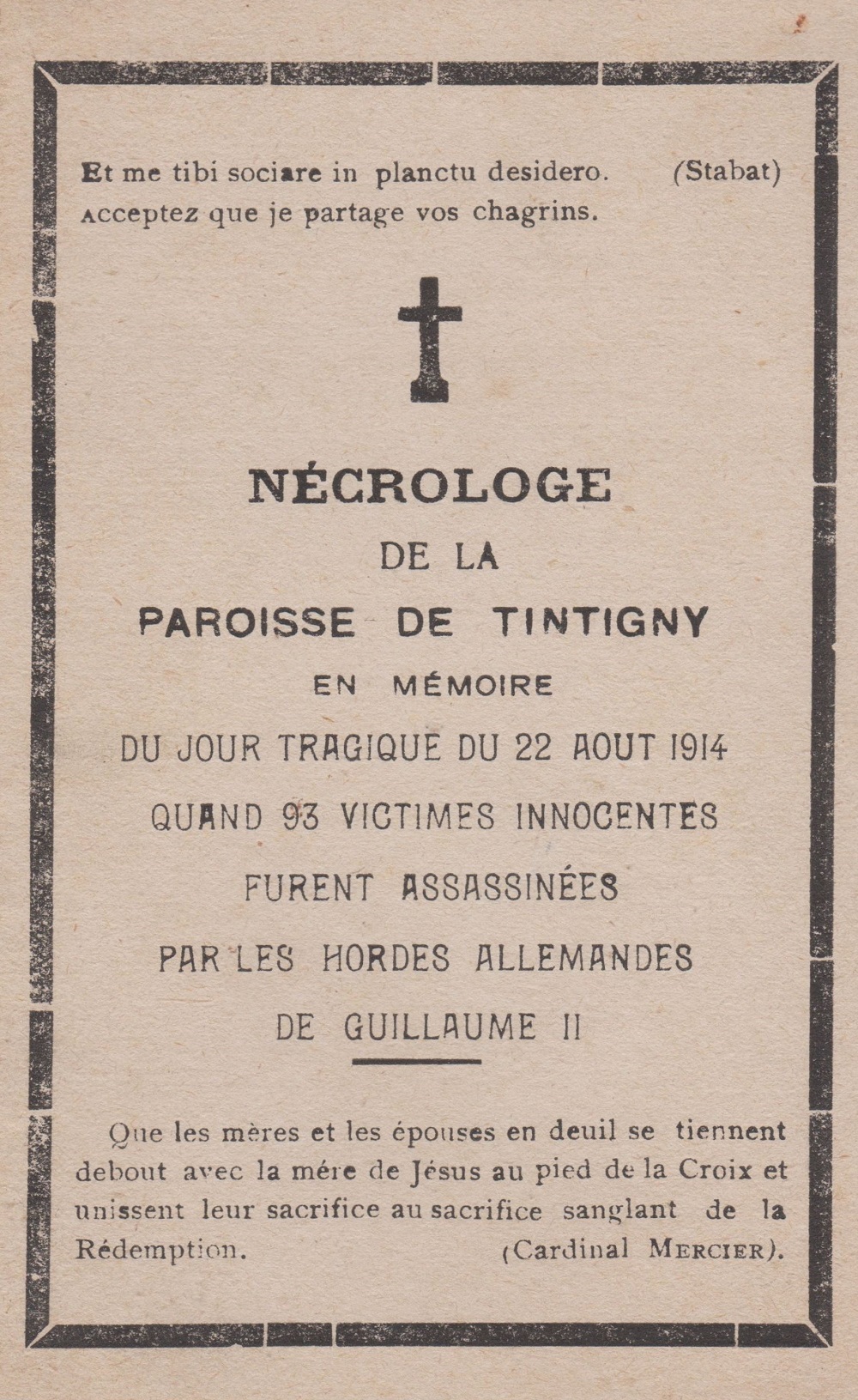 Et me tibi sociare in planctu desidero. (Stabat)
Acceptez que je partage vos chagrins.

NÉCROLOGE
DE LA
PAROISSE DE TINTIGNY
EN MÉMOIRE
DU JOUR TRAGIQUE DU 22 AOUT 1914
QUAND 93 VICTIMES INNOCENTES
FURENT ASSASSINÉES
PAR LES HORDES ALLEMANDES
DE GUILLAUME II

Que les mères et les épouses en deuil se tiennent debout avec la mére de Jésus au pied de la Croix et unissent leur sacrifice au sacrifice sanglant de la Rédemption. (Cardinal MERCIER).